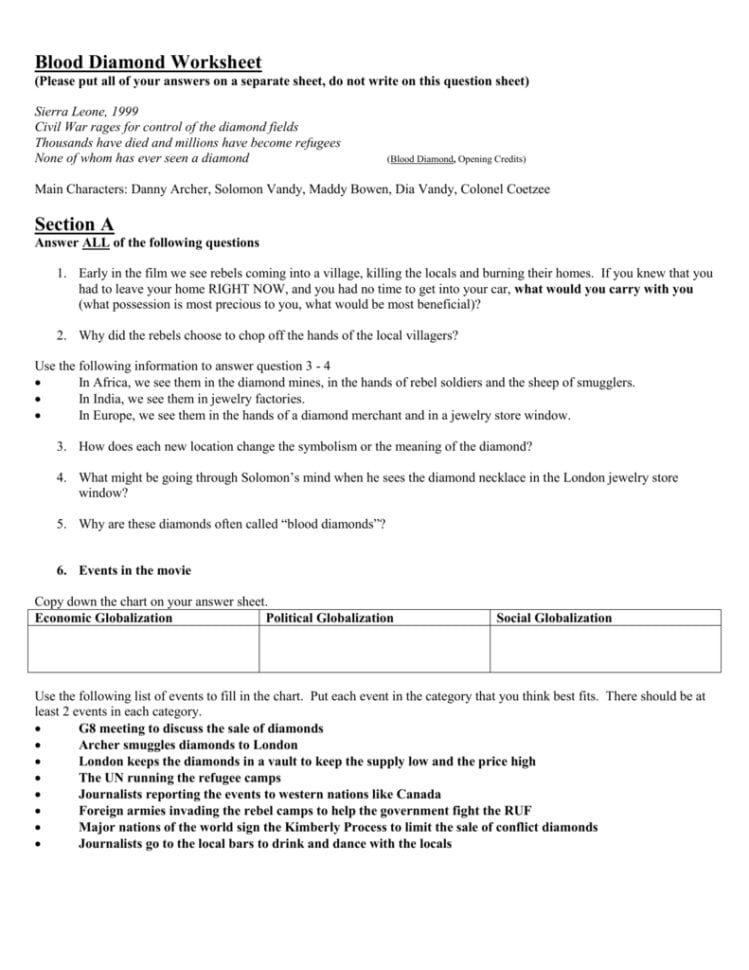 Blood Diamond Worksheet
(Please put all of your answers on a separate sheet, do not write on this question sheet)

Sierra Leone, 1999
Civil War rages for control of the diamond fields
Thousands have died and millions have become refugees
None of whom has ever seen a diamond (Blood Diamond, Opening Credits)

Main Characters: Danny Archer, Solomon Vandy, Maddy Bowen, Dia Vandy, Colonel Coetzee

Section A
Answer ALL of the following questions

1. Early in the film we see rebels coming into a village, killing the locals and burning their homes. If you knew that you had to leave your home RIGHT NOW, and you had no time to get into your car, what would you carry with you (what possession is most precious to you, what would be most beneficial)?

2. Why did the rebels choose to chop off the hands of the local villagers?

Use the following information to answer question 3 - 4
• In Africa, we see them in the diamond mines, in the hands of rebel soldiers and the sheep of smugglers.
• In India, we see them in jewelry factories.
• In Europe, we see them in the hands of a diamond merchant and in a jewelry store window.

3. How does each new location change the symbolism or the meaning of the diamond?

4. What might be going through Solomon's mind when he sees the diamond necklace in the London jewelry store window?

5. Why are these diamonds often called "blood diamonds"?

6. Events in the movie

Copy down the chart on your answer sheet.

| Economic Globalization | Political Globalization | Social Globalization |
|---|---|---|
| | | |

Use the following list of events to fill in the chart. Put each event in the category that you think best fits. There should be at least 2 events in each category.
• G8 meeting to discuss the sale of diamonds
• Archer smuggles diamonds to London
• London keeps the diamonds in a vault to keep the supply low and the price high
• The UN running the refugee camps
• Journalists reporting the events to western nations like Canada
• Foreign armies invading the rebel camps to help the government fight the RUF
• Major nations of the world sign the Kimberly Process to limit the sale of conflict diamonds
• Journalists go to the local bars to drink and dance with the locals